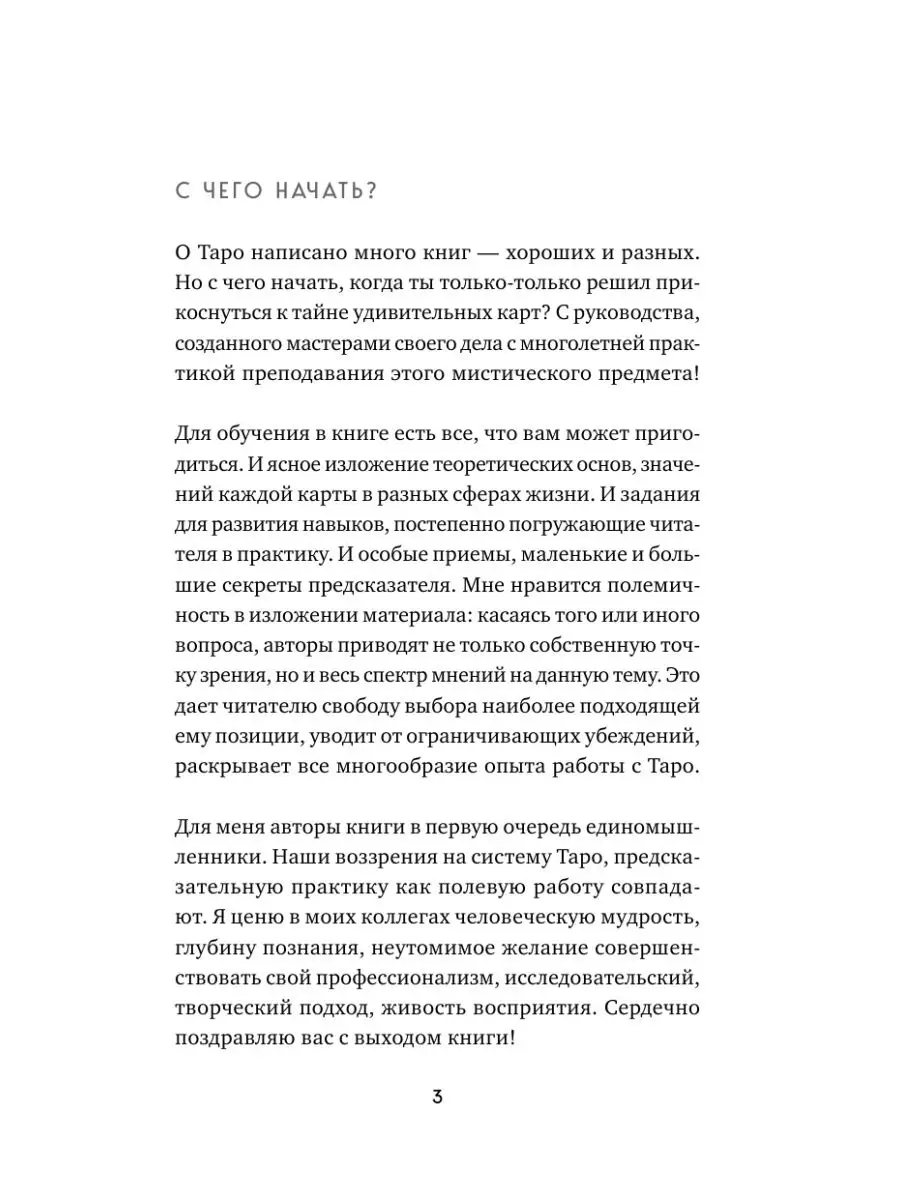 С ЧЕГО НАЧАТЬ?

О Таро написано много книг — хороших и разных. Но с чего начать, когда ты только-только решил прикоснуться к тайне удивительных карт? С руководства, созданного мастерами своего дела с многолетней практикой преподавания этого мистического предмета!

Для обучения в книге есть все, что вам может пригодиться. И ясное изложение теоретических основ, значений каждой карты в разных сферах жизни. И задания для развития навыков, постепенно погружающие читателя в практику. И особые приемы, маленькие и большие секреты предсказателя. Мне нравится полемичность в изложении материала: касаясь того или иного вопроса, авторы приводят не только собственную точку зрения, но и весь спектр мнений на данную тему. Это дает читателю свободу выбора наиболее подходящей ему позиции, уводит от ограничивающих убеждений, раскрывает все многообразие опыта работы с Таро.

Для меня авторы книги в первую очередь единомышленники. Наши воззрения на систему Таро, предсказательную практику как полевую работу совпадают. Я ценю в моих коллегах человеческую мудрость, глубину познания, неутомимое желание совершенствовать свой профессионализм, исследовательский, творческий подход, живость восприятия. Сердечно поздравляю вас с выходом книги!

3